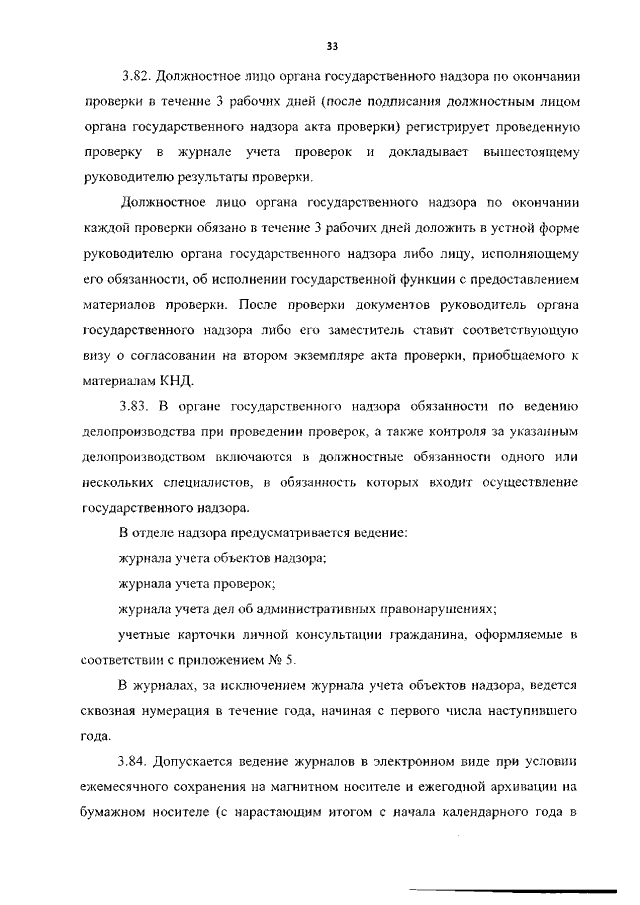 33

3.82. Должностное лицо органа государственного надзора по окончании проверки в течение 3 рабочих дней (после подписания должностным лицом органа государственного надзора акта проверки) регистрирует проведенную проверку в журнале учета проверок и докладывает вышестоящему руководителю результаты проверки.

Должностное лицо органа государственного надзора по окончании каждой проверки обязано в течение 3 рабочих дней доложить в устной форме руководителю органа государственного надзора либо лицу, исполняющему его обязанности, об исполнении государственной функции с предоставлением материалов проверки. После проверки документов руководитель органа государственного надзора либо его заместитель ставит соответствующую визу о согласовании на втором экземпляре акта проверки, приобщаемого к материалам КНД.

3.83. В органе государственного надзора обязанности по ведению делопроизводства при проведении проверок, а также контроля за указанным делопроизводством включаются в должностные обязанности одного или нескольких специалистов, в обязанность которых входит осуществление государственного надзора.

В отделе надзора предусматривается ведение:

журнала учета объектов надзора;

журнала учета проверок;

журнала учета дел об административных правонарушениях;

учетные карточки личной консультации гражданина, оформляемые в соответствии с приложением № 5.

В журналах, за исключением журнала учета объектов надзора, ведется сквозная нумерация в течение года, начиная с первого числа наступившего года.

3.84. Допускается ведение журналов в электронном виде при условии ежемесячного сохранения на магнитном носителе и ежегодной архивации на бумажном носителе (с нарастающим итогом с начала календарного года в